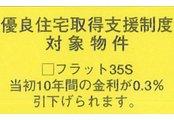 優良住宅取得支援制度
対象物件

□フラット35S
当初10年間の金利が0.3%
引下げられます。